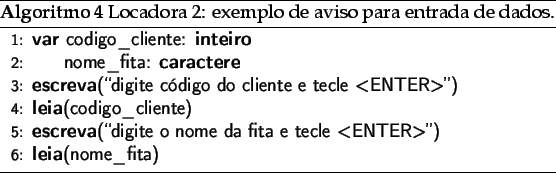 Algoritmo 4 Locadora 2: exemplo de aviso para entrada de dados.

1: var codigo_cliente: inteiro
2: nome_fita: caractere
3: escreva("digite código do cliente e tecle <ENTER>")
4: leia(codigo_cliente)
5: escreva("digite o nome da fita e tecle <ENTER>")
6: leia(nome_fita)